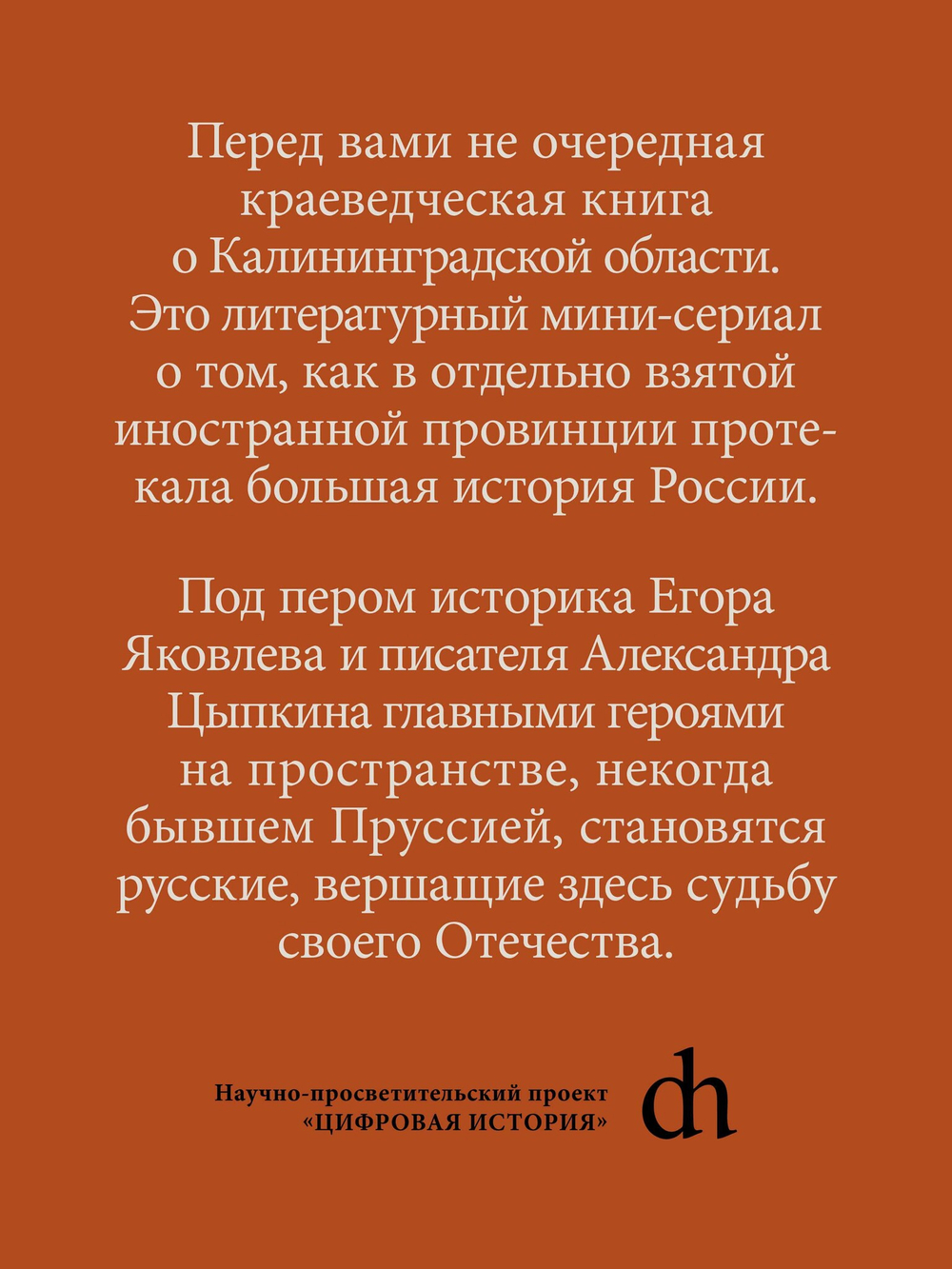 Перед вами не очередная краеведческая книга о Калининградской области. Это литературный мини-сериал о том, как в отдельно взятой иностранной провинции протекала большая история России.

Под пером историка Егора Яковлева и писателя Александра Цыпкина главными героями на пространстве, некогда бывшем Пруссией, становятся русские, вершащие здесь судьбу своего Отечества.

Научно-просветительский проект «ЦИФРОВАЯ ИСТОРИЯ»

dh